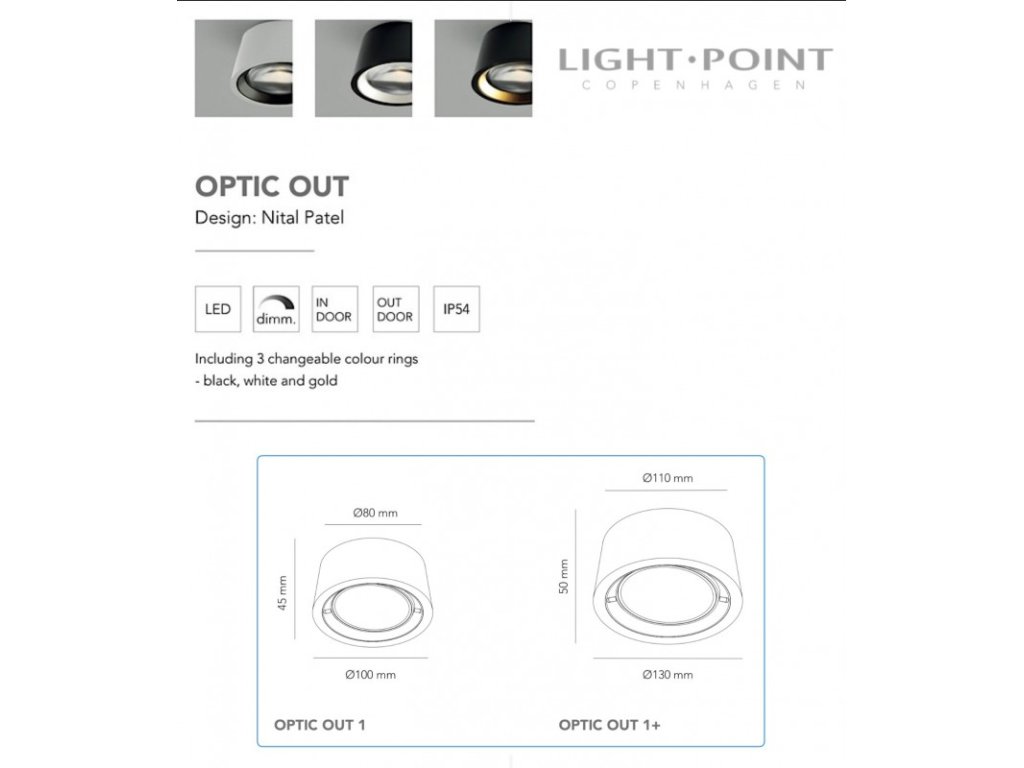 LIGHT·POINT
COPENHAGEN

OPTIC OUT
Design: Nital Patel

LED
dimm.
IN DOOR
OUT DOOR
IP54

Including 3 changeable colour rings
- black, white and gold

Ø80 mm
45 mm
Ø100 mm
OPTIC OUT 1

Ø110 mm
50 mm
Ø130 mm
OPTIC OUT 1+